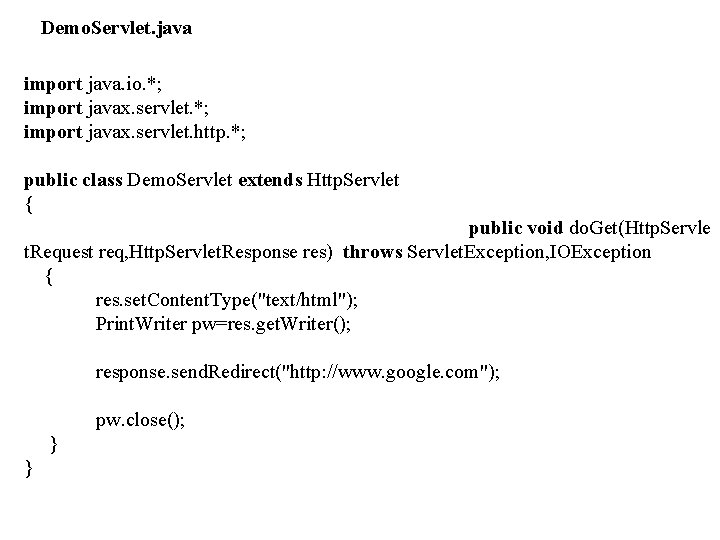 DemoServlet.java

import java.io.*;
import javax.servlet.*;
import javax.servlet.http.*;

public class DemoServlet extends HttpServlet
{
public void doGet(HttpServle
tRequest req,HttpServletResponse res) throws ServletException,IOException
{
res.setContentType("text/html");
PrintWriter pw=res.getWriter();

response.sendRedirect("http://www.google.com");

pw.close();
}
}